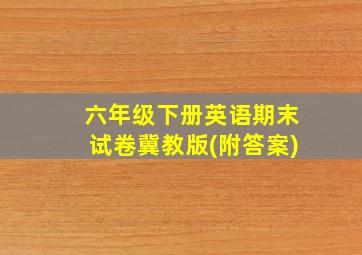 六年级下册英语期末试卷冀教版(附答案)